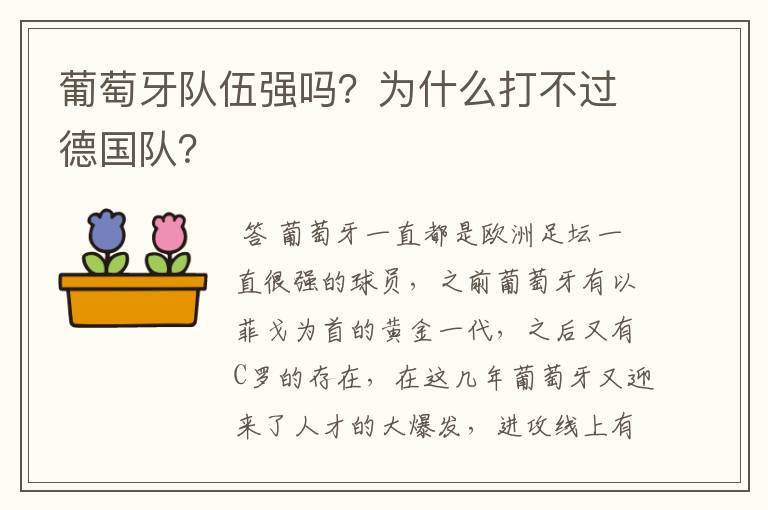 葡萄牙队伍强吗？为什么打不过德国队？

答 葡萄牙一直都是欧洲足坛一直很强的球员，之前葡萄牙有以菲戈为首的黄金一代，之后又有C罗的存在，在这几年葡萄牙又迎来了人才的大爆发，进攻线上有